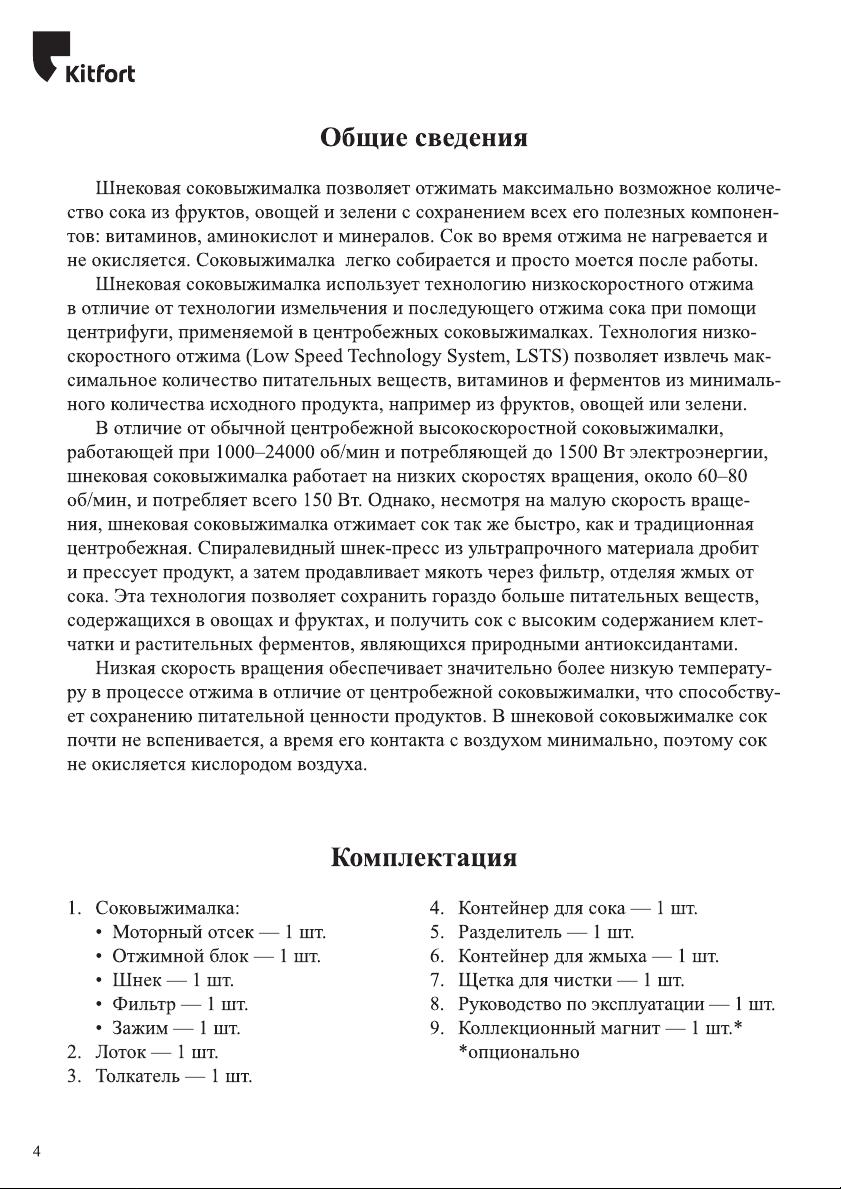 Kitfort

Общие сведения

Шнековая соковыжималка позволяет отжимать максимально возможное количество сока из фруктов, овощей и зелени с сохранением всех его полезных компонентов: витаминов, аминокислот и минералов. Сок во время отжима не нагревается и не окисляется. Соковыжималка легко собирается и просто моется после работы.

Шнековая соковыжималка использует технологию низкоскоростного отжима в отличие от технологии измельчения и последующего отжима сока при помощи центрифуги, применяемой в центробежных соковыжималках. Технология низкоскоростного отжима (Low Speed Technology System, LSTS) позволяет извлечь максимальное количество питательных веществ, витаминов и ферментов из минимального количества исходного продукта, например из фруктов, овощей или зелени.

В отличие от обычной центробежной высокоскоростной соковыжималки, работающей при 1000–24000 об/мин и потребляющей до 1500 Вт электроэнергии, шнековая соковыжималка работает на низких скоростях вращения, около 60–80 об/мин, и потребляет всего 150 Вт. Однако, несмотря на малую скорость вращения, шнековая соковыжималка отжимает сок так же быстро, как и традиционная центробежная. Спиралевидный шнек-пресс из ультрапрочного материала дробит и прессует продукт, а затем продавливает мякоть через фильтр, отделяя жмых от сока. Эта технология позволяет сохранить гораздо больше питательных веществ, содержащихся в овощах и фруктах, и получить сок с высоким содержанием клетчатки и растительных ферментов, являющихся природными антиоксидантами.

Низкая скорость вращения обеспечивает значительно более низкую температуру в процессе отжима в отличие от центробежной соковыжималки, что способствует сохранению питательной ценности продуктов. В шнековой соковыжималке сок почти не вспенивается, а время его контакта с воздухом минимально, поэтому сок не окисляется кислородом воздуха.

Комплектация

1. Соковыжималка:
• Моторный отсек — 1 шт.
• Отжимной блок — 1 шт.
• Шнек — 1 шт.
• Фильтр — 1 шт.
• Зажим — 1 шт.
2. Лоток — 1 шт.
3. Толкатель — 1 шт.

4. Контейнер для сока — 1 шт.
5. Разделитель — 1 шт.
6. Контейнер для жмыха — 1 шт.
7. Щетка для чистки — 1 шт.
8. Руководство по эксплуатации — 1 шт.
9. Коллекционный магнит — 1 шт.*
*опционально

4